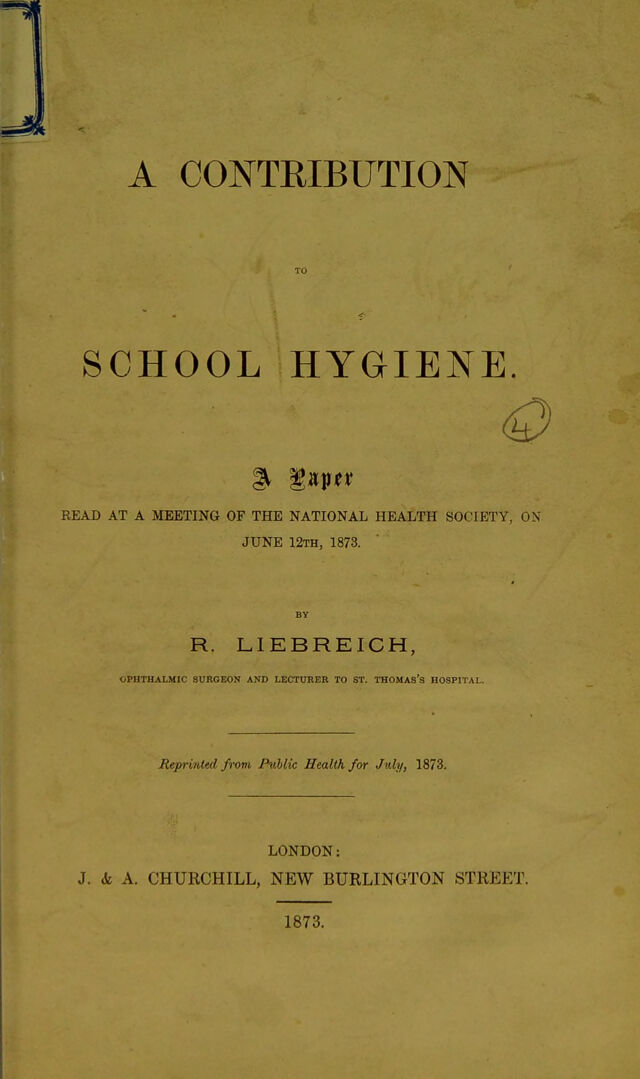 A CONTRIBUTION

TO

SCHOOL HYGIENE.

4

A Paper

READ AT A MEETING OF THE NATIONAL HEALTH SOCIETY, ON JUNE 12TH, 1873.

BY

R. LIEBREICH,

OPHTHALMIC SURGEON AND LECTURER TO ST. THOMAS'S HOSPITAL.

Reprinted from Public Health for July, 1873.

LONDON:
J. & A. CHURCHILL, NEW BURLINGTON STREET.

1873.